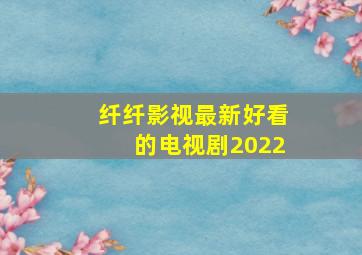 纤纤影视最新好看的电视剧2022